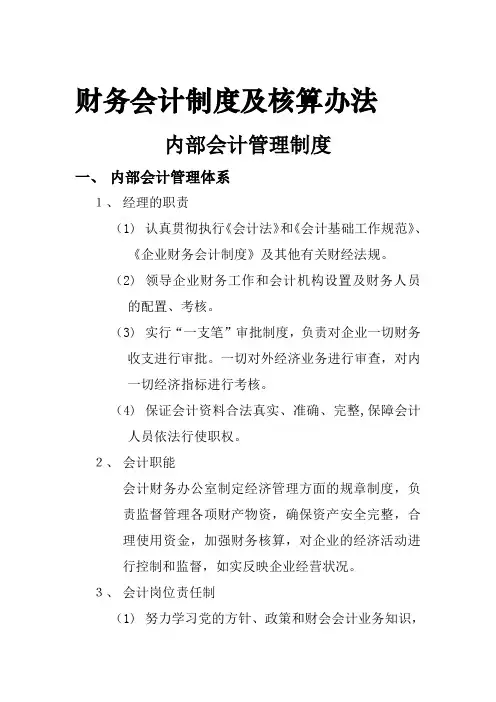 财务会计制度及核算办法

内部会计管理制度

一、 内部会计管理体系

1、 经理的职责

（1） 认真贯彻执行《会计法》和《会计基础工作规范》、《企业财务会计制度》及其他有关财经法规。

（2） 领导企业财务工作和会计机构设置及财务人员的配置、考核。

（3） 实行“一支笔”审批制度，负责对企业一切财务收支进行审批。一切对外经济业务进行审查，对内一切经济指标进行考核。

（4） 保证会计资料合法真实、准确、完整,保障会计人员依法行使职权。

2、 会计职能

会计财务办公室制定经济管理方面的规章制度，负责监督管理各项财产物资，确保资产安全完整，合理使用资金，加强财务核算，对企业的经济活动进行控制和监督，如实反映企业经营状况。

3、 会计岗位责任制

（1） 努力学习党的方针、政策和财会会计业务知识，